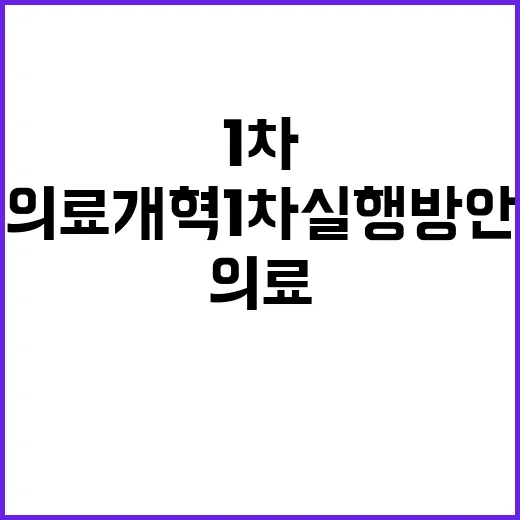 1차

의료개혁1차실행방안

의료